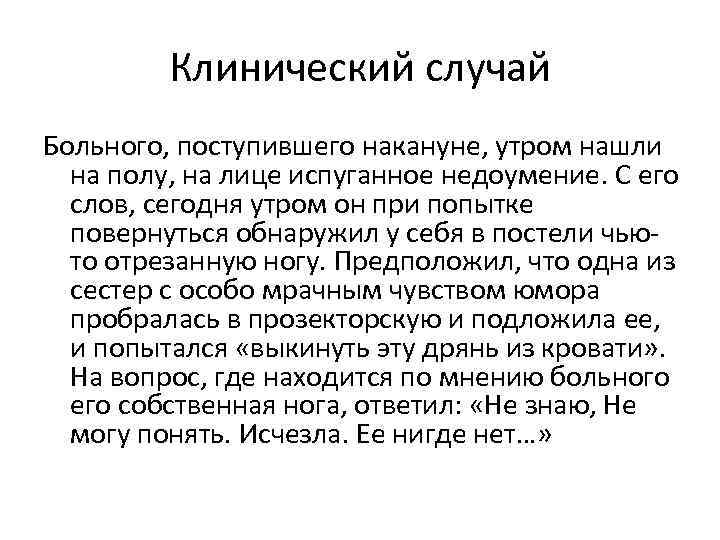 Клинический случай

Больного, поступившего накануне, утром нашли на полу, на лице испуганное недоумение. С его слов, сегодня утром он при попытке повернуться обнаружил у себя в постели чью-то отрезанную ногу. Предположил, что одна из сестер с особо мрачным чувством юмора пробралась в прозекторскую и подложила ее, и попытался «выкинуть эту дрянь из кровати». На вопрос, где находится по мнению больного его собственная нога, ответил: «Не знаю, Не могу понять. Исчезла. Ее нигде нет…»